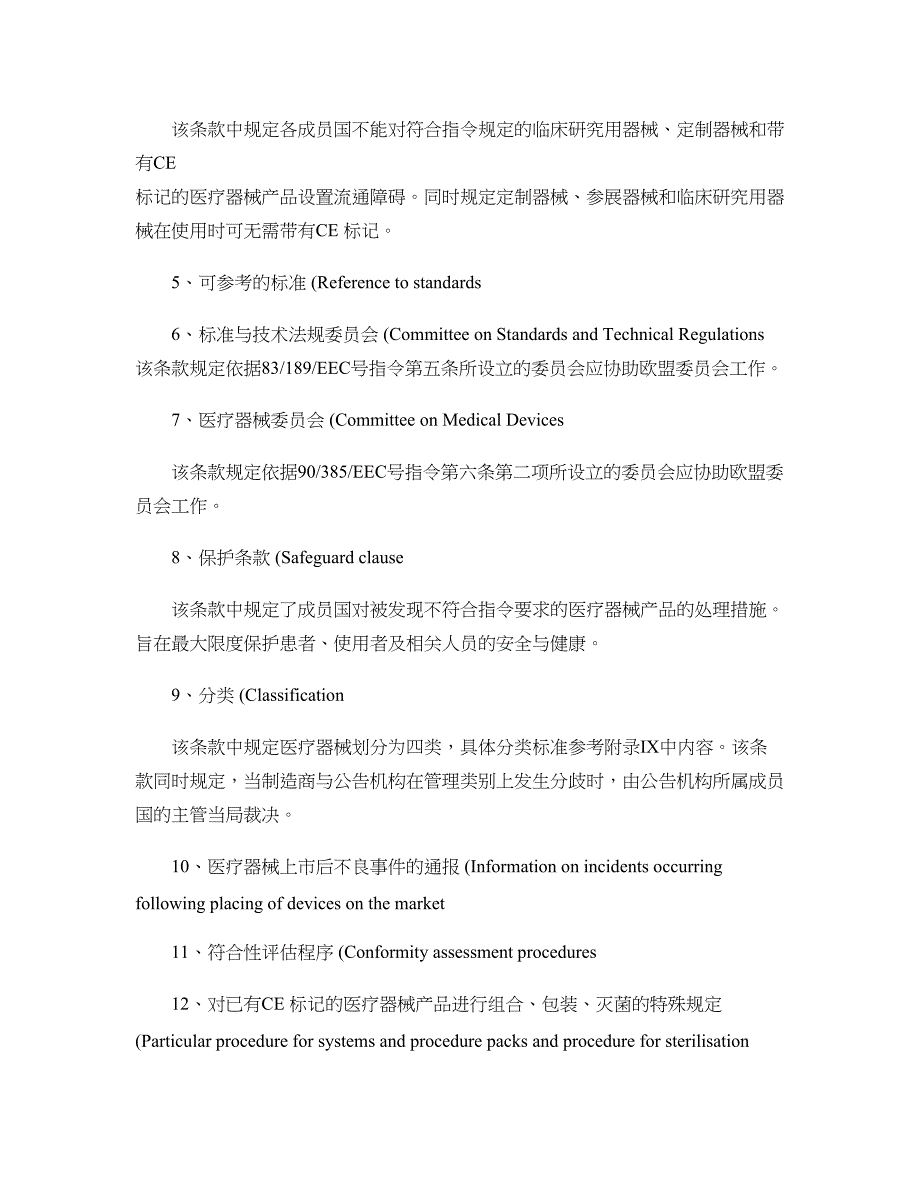 该条款中规定各成员国不能对符合指令规定的临床研究用器械、定制器械和带有CE 标记的医疗器械产品设置流通障碍。同时规定定制器械、参展器械和临床研究用器械在使用时可无需带有CE 标记。

5、可参考的标准 (Reference to standards

6、标准与技术法规委员会 (Committee on Standards and Technical Regulations 该条款规定依据83/189/EEC号指令第五条所设立的委员会应协助欧盟委员会工作。

7、医疗器械委员会 (Committee on Medical Devices

该条款规定依据90/385/EEC号指令第六条第二项所设立的委员会应协助欧盟委员会工作。

8、保护条款 (Safeguard clause

该条款中规定了成员国对被发现不符合指令要求的医疗器械产品的处理措施。旨在最大限度保护患者、使用者及相关人员的安全与健康。

9、分类 (Classification

该条款中规定医疗器械划分为四类，具体分类标准参考附录IX中内容。该条款同时规定，当制造商与公告机构在管理类别上发生分歧时，由公告机构所属成员国的主管当局裁决。

10、医疗器械上市后不良事件的通报 (Information on incidents occurring following placing of devices on the market

11、符合性评估程序 (Conformity assessment procedures

12、对已有CE 标记的医疗器械产品进行组合、包装、灭菌的特殊规定 (Particular procedure for systems and procedure packs and procedure for sterilisation